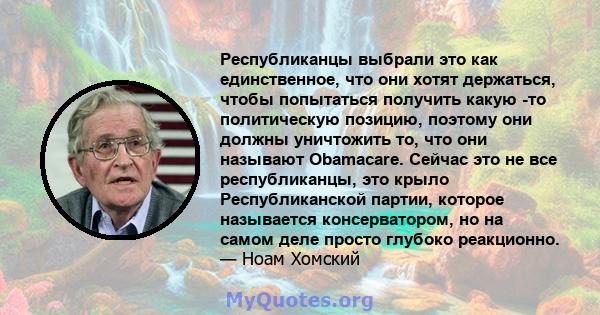 Республиканцы выбрали это как единственное, что они хотят держаться, чтобы попытаться получить какую -то политическую позицию, поэтому они должны уничтожить то, что они называют Obamacare. Сейчас это не все республиканцы, это крыло Республиканской партии, которое называется консерватором, но на самом деле просто глубоко реакционно.
— Ноам Хомский

MyQuotes.org